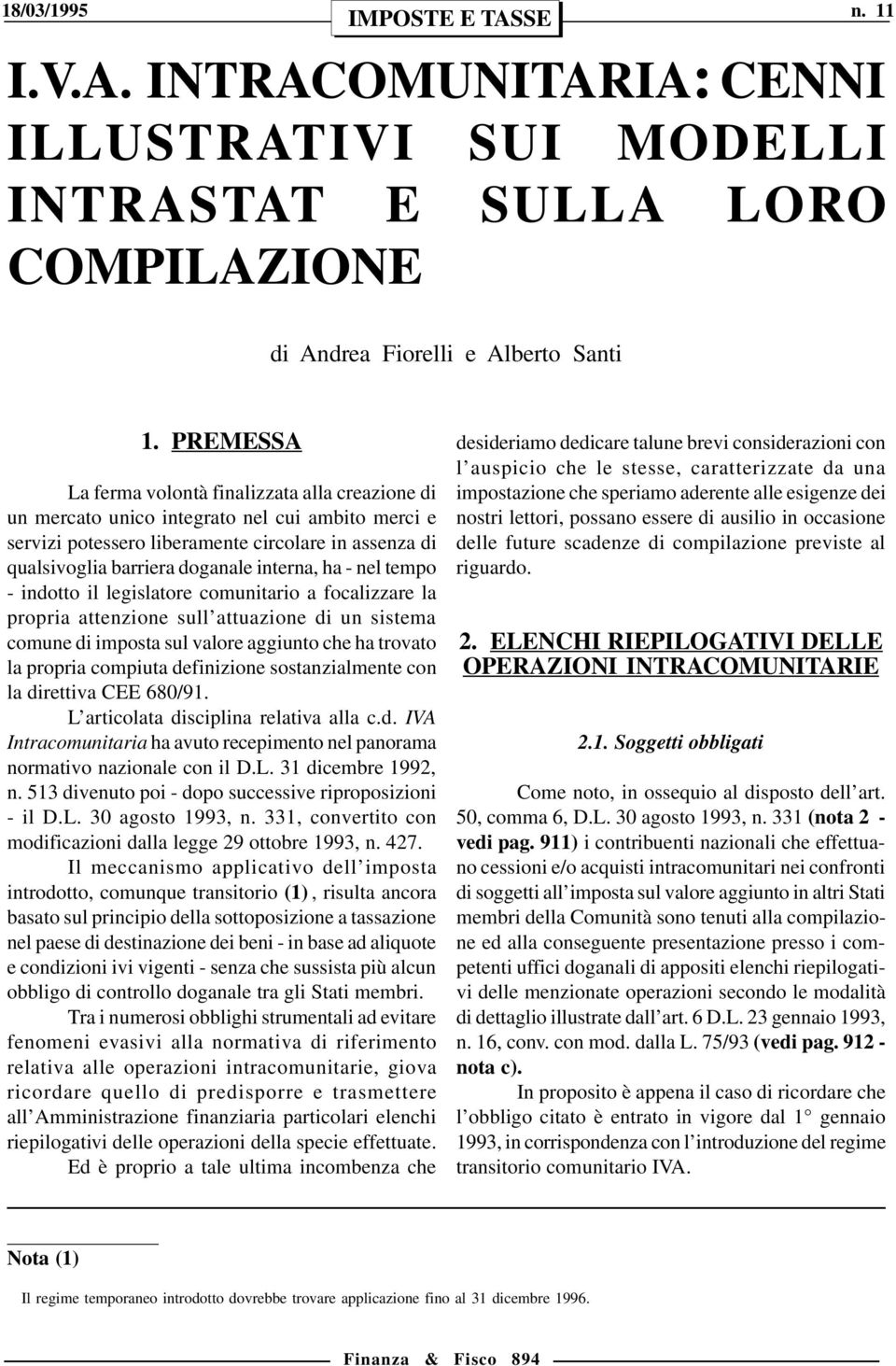 18/03/1995 IMPOSTE E TASSE n. 11

I.V.A. INTRACOMUNITARIA: CENNI ILLUSTRATIVI SUI MODELLI INTRASTAT E SULLA LORO COMPILAZIONE

di Andrea Fiorelli e Alberto Santi

1. PREMESSA

La ferma volontà finalizzata alla creazione di un mercato unico integrato nel cui ambito merci e servizi potessero liberamente circolare in assenza di qualsivoglia barriera doganale interna, ha - nel tempo - indotto il legislatore comunitario a focalizzare la propria attenzione sull'attuazione di un sistema comune di imposta sul valore aggiunto che ha trovato la propria compiuta definizione sostanzialmente con la direttiva CEE 680/91.

L'articolata disciplina relativa alla c.d. IVA Intracomunitaria ha avuto recepimento nel panorama normativo nazionale con il D.L. 31 dicembre 1992, n. 513 divenuto poi - dopo successive riproposizioni - il D.L. 30 agosto 1993, n. 331, convertito con modificazioni dalla legge 29 ottobre 1993, n. 427.

Il meccanismo applicativo dell'imposta introdotto, comunque transitorio (1), risulta ancora basato sul principio della sottoposizione a tassazione nel paese di destinazione dei beni - in base ad aliquote e condizioni ivi vigenti - senza che sussista più alcun obbligo di controllo doganale tra gli Stati membri.

Tra i numerosi obblighi strumentali ad evitare fenomeni evasivi alla normativa di riferimento relativa alle operazioni intracomunitarie, giova ricordare quello di predisporre e trasmettere all'Amministrazione finanziaria particolari elenchi riepilogativi delle operazioni della specie effettuate.

Ed è proprio a tale ultima incombenza che desideriamo dedicare talune brevi considerazioni con l'auspicio che le stesse, caratterizzate da una impostazione che speriamo aderente alle esigenze dei nostri lettori, possano essere di ausilio in occasione delle future scadenze di compilazione previste al riguardo.

2. ELENCHI RIEPILOGATIVI DELLE OPERAZIONI INTRACOMUNITARIE

2.1. Soggetti obbligati

Come noto, in ossequio al disposto dell'art. 50, comma 6, D.L. 30 agosto 1993, n. 331 (nota 2 - vedi pag. 911) i contribuenti nazionali che effettuano cessioni e/o acquisti intracomunitari nei confronti di soggetti all'imposta sul valore aggiunto in altri Stati membri della Comunità sono tenuti alla compilazione ed alla conseguente presentazione presso i competenti uffici doganali di appositi elenchi riepilogativi delle menzionate operazioni secondo le modalità di dettaglio illustrate dall'art. 6 D.L. 23 gennaio 1993, n. 16, conv. con mod. dalla L. 75/93 (vedi pag. 912 - nota c).

In proposito è appena il caso di ricordare che l'obbligo citato è entrato in vigore dal 1° gennaio 1993, in corrispondenza con l'introduzione del regime transitorio comunitario IVA.

Nota (1)

Il regime temporaneo introdotto dovrebbe trovare applicazione fino al 31 dicembre 1996.

Finanza & Fisco 894